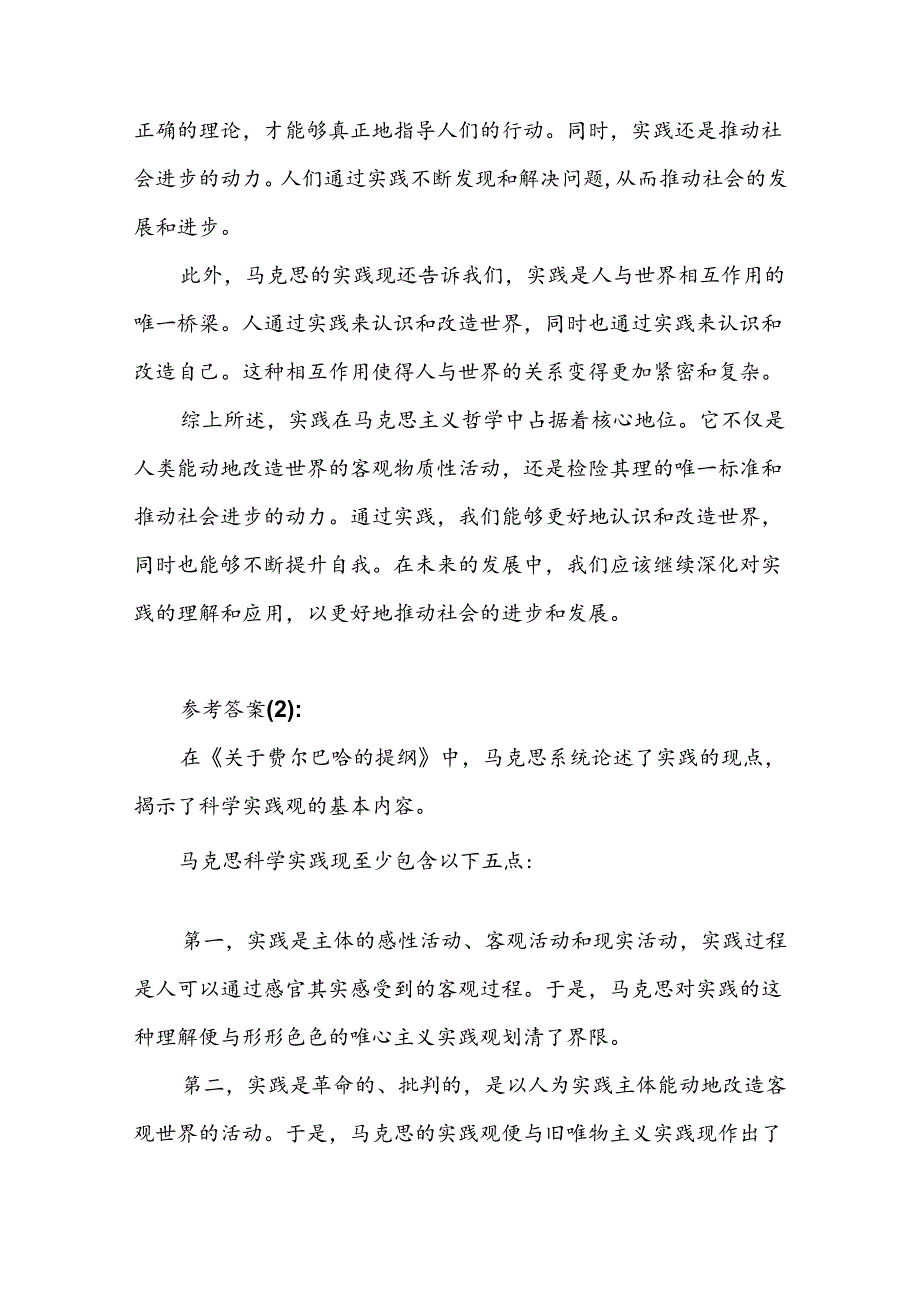 正确的理论，才能够真正地指导人们的行动。同时，实践还是推动社会进步的动力。人们通过实践不断发现和解决问题,从而推动社会的发展和进步。

此外，马克思的实践现还告诉我们，实践是人与世界相互作用的唯一桥梁。人通过实践来认识和改造世界，同时也通过实践来认识和改造自己。这种相互作用使得人与世界的关系变得更加紧密和复杂。

综上所述，实践在马克思主义哲学中占据着核心地位。它不仅是人类能动地改造世界的客观物质性活动，还是检险其理的唯一标准和推动社会进步的动力。通过实践，我们能够更好地认识和改造世界，同时也能够不断提升自我。在未来的发展中，我们应该继续深化对实践的理解和应用，以更好地推动社会的进步和发展。

参考答案(2):

在《关于费尔巴哈的提纲》中，马克思系统论述了实践的现点，揭示了科学实践观的基本内容。

马克思科学实践现至少包含以下五点:

第一，实践是主体的感性活动、客观活动和现实活动，实践过程是人可以通过感官其实感受到的客观过程。于是，马克思对实践的这种理解便与形形色色的唯心主义实践观划清了界限。

第二，实践是革命的、批判的，是以人为实践主体能动地改造客观世界的活动。于是，马克思的实践观便与旧唯物主义实践现作出了